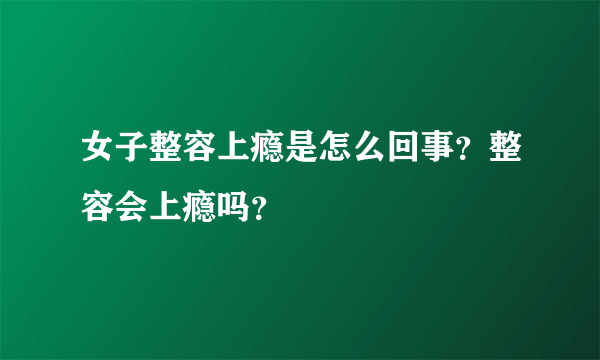 女子整容上瘾是怎么回事？整容会上瘾吗？